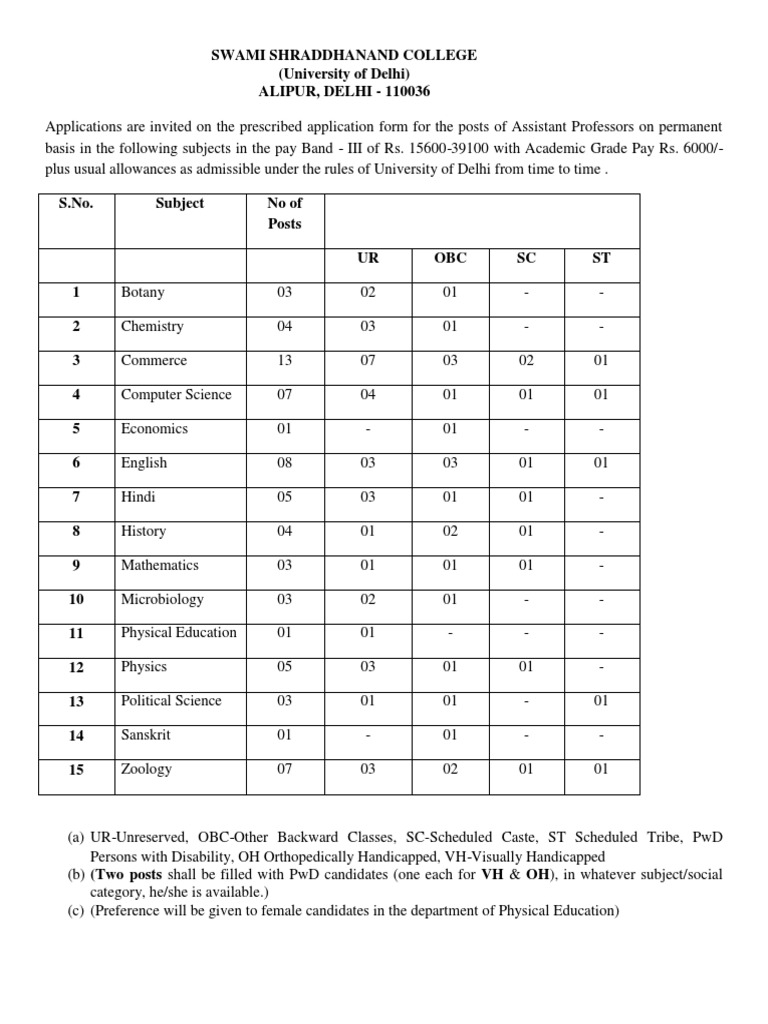 SWAMI SHRADDHANAND COLLEGE
(University of Delhi)
ALIPUR, DELHI - 110036

Applications are invited on the prescribed application form for the posts of Assistant Professors on permanent basis in the following subjects in the pay Band - III of Rs. 15600-39100 with Academic Grade Pay Rs. 6000/- plus usual allowances as admissible under the rules of University of Delhi from time to time .

| S.No. | Subject | No of Posts | | | | |
|---|---|---|---|---|---|---|
| | | | UR | OBC | SC | ST |
| 1 | Botany | 03 | 02 | 01 | - | - |
| 2 | Chemistry | 04 | 03 | 01 | - | - |
| 3 | Commerce | 13 | 07 | 03 | 02 | 01 |
| 4 | Computer Science | 07 | 04 | 01 | 01 | 01 |
| 5 | Economics | 01 | - | 01 | - | - |
| 6 | English | 08 | 03 | 03 | 01 | 01 |
| 7 | Hindi | 05 | 03 | 01 | 01 | - |
| 8 | History | 04 | 01 | 02 | 01 | - |
| 9 | Mathematics | 03 | 01 | 01 | 01 | - |
| 10 | Microbiology | 03 | 02 | 01 | - | - |
| 11 | Physical Education | 01 | 01 | - | - | - |
| 12 | Physics | 05 | 03 | 01 | 01 | - |
| 13 | Political Science | 03 | 01 | 01 | - | 01 |
| 14 | Sanskrit | 01 | - | 01 | - | - |
| 15 | Zoology | 07 | 03 | 02 | 01 | 01 |

(a) UR-Unreserved, OBC-Other Backward Classes, SC-Scheduled Caste, ST Scheduled Tribe, PwD Persons with Disability, OH Orthopedically Handicapped, VH-Visually Handicapped
(b) (Two posts shall be filled with PwD candidates (one each for VH & OH), in whatever subject/social category, he/she is available.)
(c) (Preference will be given to female candidates in the department of Physical Education)